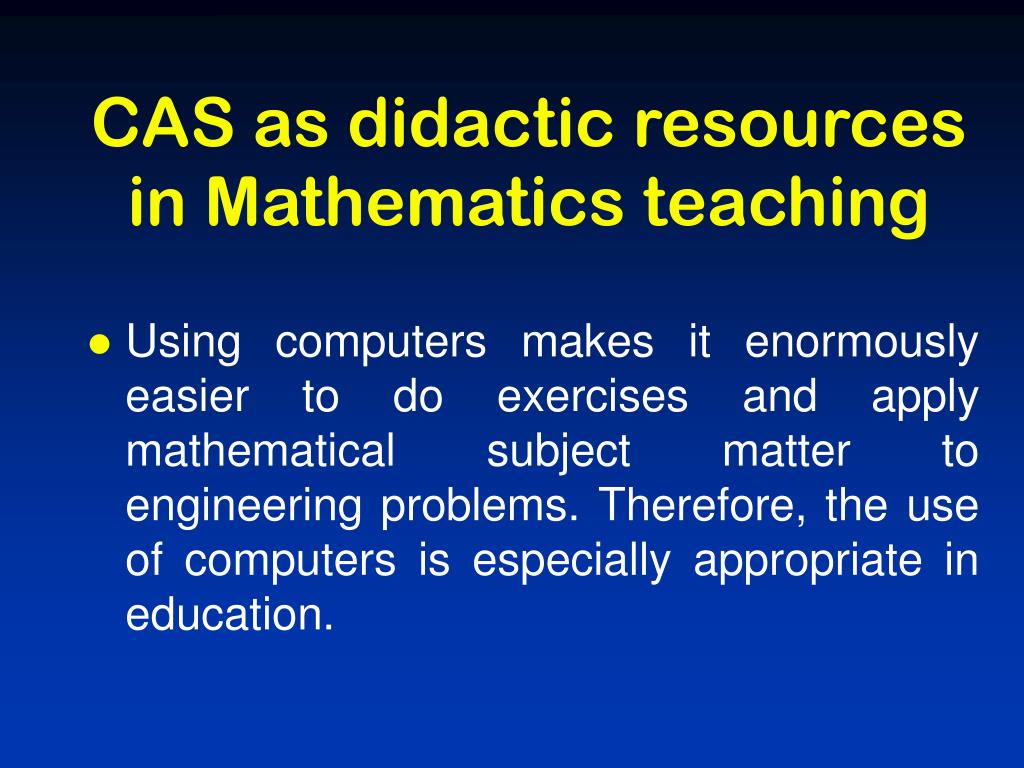 CAS as didactic resources in Mathematics teaching

● Using computers makes it enormously easier to do exercises and apply mathematical subject matter to engineering problems. Therefore, the use of computers is especially appropriate in education.